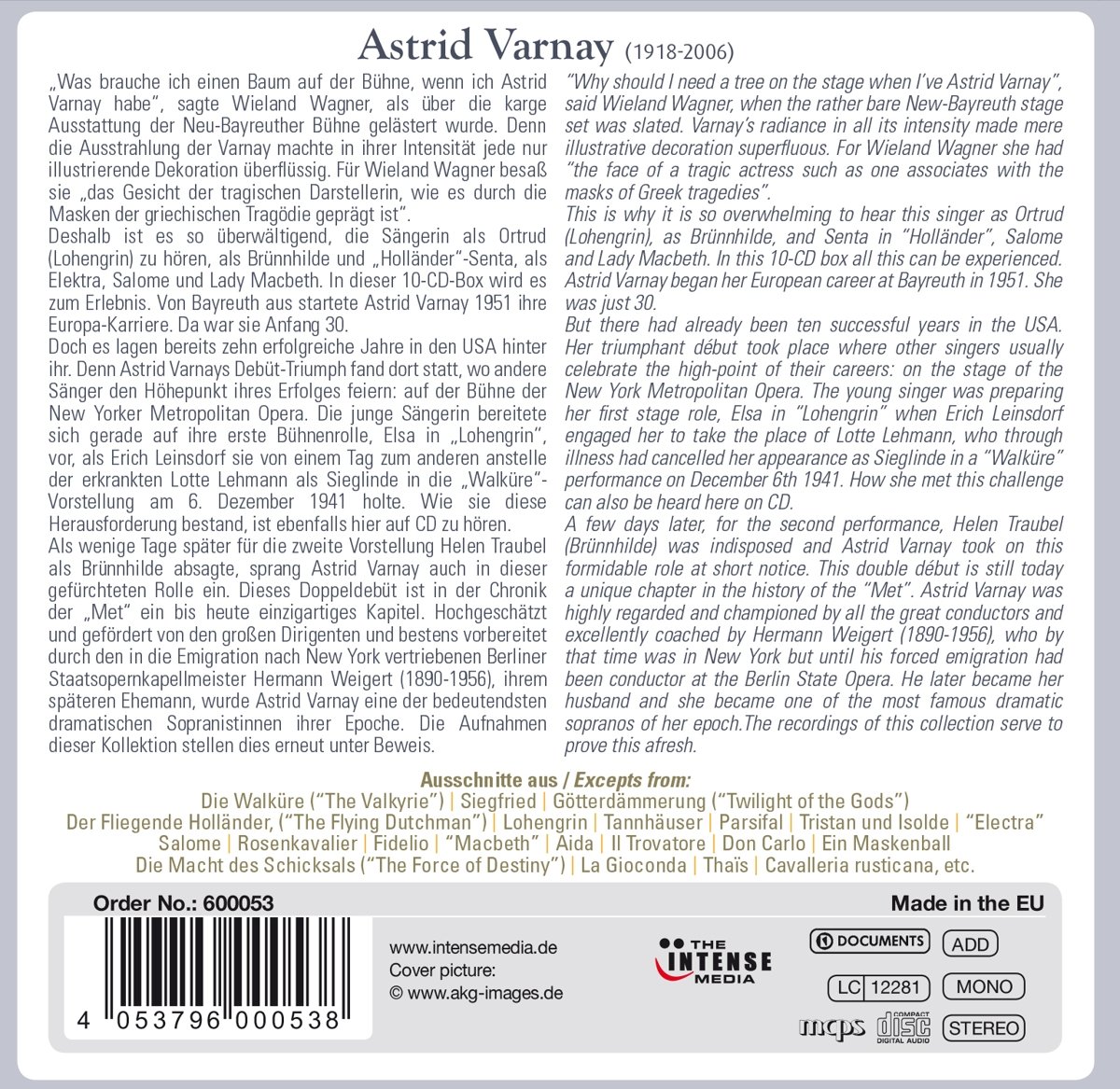 Astrid Varnay (1918-2006)

„Was brauche ich einen Baum auf der Bühne, wenn ich Astrid Varnay habe", sagte Wieland Wagner, als über die karge Ausstattung der Neu-Bayreuther Bühne gelästert wurde. Denn die Ausstrahlung der Varnay machte in ihrer Intensität jede nur illustrierende Dekoration überflüssig. Für Wieland Wagner besaß sie „das Gesicht der tragischen Darstellerin, wie es durch die Masken der griechischen Tragödie geprägt ist".

Deshalb ist es so überwältigend, die Sängerin als Ortrud (Lohengrin) zu hören, als Brünnhilde und „Holländer"-Senta, als Elektra, Salome und Lady Macbeth. In dieser 10-CD-Box wird es zum Erlebnis. Von Bayreuth aus startete Astrid Varnay 1951 ihre Europa-Karriere. Da war sie Anfang 30.

Doch es lagen bereits zehn erfolgreiche Jahre in den USA hinter ihr. Denn Astrid Varnays Debüt-Triumph fand dort statt, wo andere Sänger den Höhepunkt ihres Erfolges feiern: auf der Bühne der New Yorker Metropolitan Opera. Die junge Sängerin bereitete sich gerade auf ihre erste Bühnenrolle, Elsa in „Lohengrin", vor, als Erich Leinsdorf sie von einem Tag zum anderen anstelle der erkrankten Lotte Lehmann als Sieglinde in die „Walküre"-Vorstellung am 6. Dezember 1941 holte. Wie sie diese Herausforderung bestand, ist ebenfalls hier auf CD zu hören.

Als wenige Tage später für die zweite Vorstellung Helen Traubel als Brünnhilde absagte, sprang Astrid Varnay auch in dieser gefürchteten Rolle ein. Dieses Doppeldebüt ist in der Chronik der „Met" ein bis heute einzigartiges Kapitel. Hochgeschätzt und gefördert von den großen Dirigenten und bestens vorbereitet durch den in die Emigration nach New York vertriebenen Berliner Staatsopernkapellmeister Hermann Weigert (1890-1956), ihrem späteren Ehemann, wurde Astrid Varnay eine der bedeutendsten dramatischen Sopranistinnen ihrer Epoche. Die Aufnahmen dieser Kollektion stellen dies erneut unter Beweis.

"Why should I need a tree on the stage when I've Astrid Varnay", said Wieland Wagner, when the rather bare New-Bayreuth stage set was slated. Varnay's radiance in all its intensity made mere illustrative decoration superfluous. For Wieland Wagner she had "the face of a tragic actress such as one associates with the masks of Greek tragedies".

This is why it is so overwhelming to hear this singer as Ortrud (Lohengrin), as Brünnhilde, and Senta in "Holländer", Salome and Lady Macbeth. In this 10-CD box all this can be experienced. Astrid Varnay began her European career at Bayreuth in 1951. She was just 30.

But there had already been ten successful years in the USA. Her triumphant début took place where other singers usually celebrate the high-point of their careers: on the stage of the New York Metropolitan Opera. The young singer was preparing her first stage role, Elsa in "Lohengrin" when Erich Leinsdorf engaged her to take the place of Lotte Lehmann, who through illness had cancelled her appearance as Sieglinde in a "Walküre" performance on December 6th 1941. How she met this challenge can also be heard here on CD.

A few days later, for the second performance, Helen Traubel (Brünnhilde) was indisposed and Astrid Varnay took on this formidable role at short notice. This double début is still today a unique chapter in the history of the "Met". Astrid Varnay was highly regarded and championed by all the great conductors and excellently coached by Hermann Weigert (1890-1956), who by that time was in New York but until his forced emigration had been conductor at the Berlin State Opera. He later became her husband and she became one of the most famous dramatic sopranos of her epoch.The recordings of this collection serve to prove this afresh.

Ausschnitte aus / Excepts from:
Die Walküre ("The Valkyrie") | Siegfried | Götterdämmerung ("Twilight of the Gods")
Der Fliegende Holländer, ("The Flying Dutchman") | Lohengrin | Tannhäuser | Parsifal | Tristan und Isolde | "Electra"
Salome | Rosenkavalier | Fidelio | "Macbeth" | Aida | Il Trovatore | Don Carlo | Ein Maskenball
Die Macht des Schicksals ("The Force of Destiny") | La Gioconda | Thaïs | Cavalleria rusticana, etc.

Order No.: 600053

Made in the EU

4 053796 000538

www.intensemedia.de
Cover picture:
© www.akg-images.de

THE INTENSE MEDIA

DOCUMENTS
ADD
LC 12281
MONO
mcps
COMPACT DISC DIGITAL AUDIO
STEREO